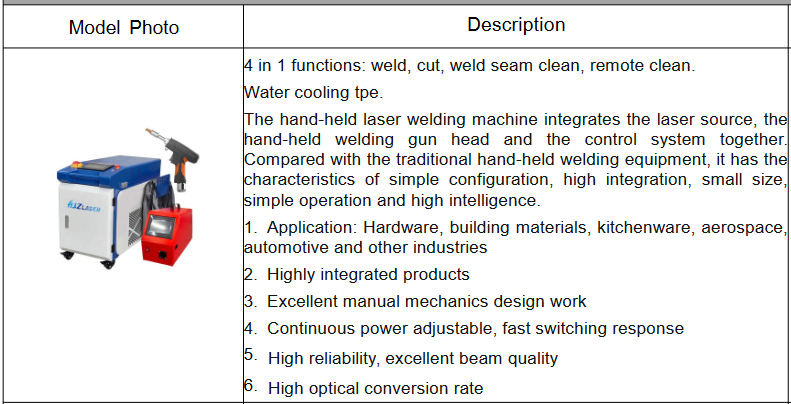 | Model Photo | Description |
|---|---|
| HJZLASER | 4 in 1 functions: weld, cut, weld seam clean, remote clean.<br>Water cooling tpe.<br>The hand-held laser welding machine integrates the laser source, the hand-held welding gun head and the control system together. Compared with the traditional hand-held welding equipment, it has the characteristics of simple configuration, high integration, small size, simple operation and high intelligence.<br>1. Application: Hardware, building materials, kitchenware, aerospace, automotive and other industries<br>2. Highly integrated products<br>3. Excellent manual mechanics design work<br>4. Continuous power adjustable, fast switching response<br>5. High reliability, excellent beam quality<br>6. High optical conversion rate |